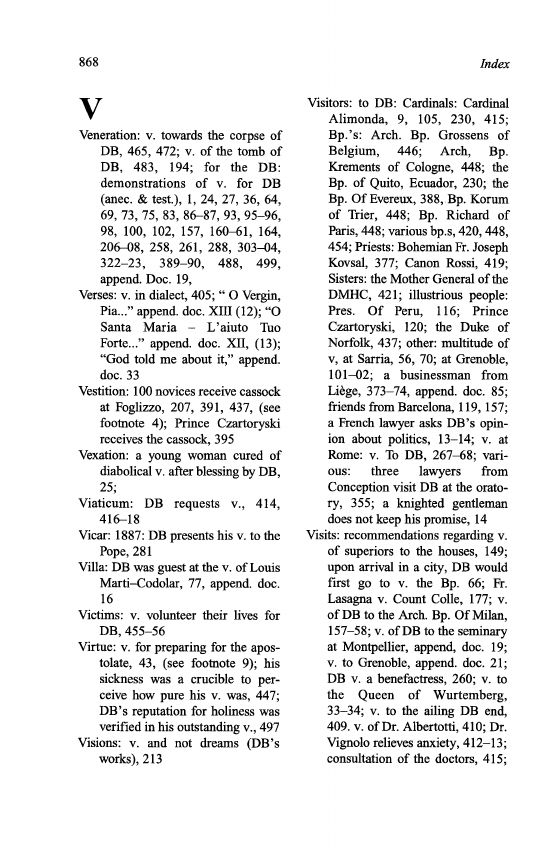 868

Index

V

Veneration: v. towards the corpse of DB, 465, 472; v. of the tomb of DB, 483, 194; for the DB: demonstrations of v. for DB (anec. & test.), 1, 24, 27, 36, 64, 69, 73, 75, 83, 86–87, 93, 95–96, 98, 100, 102, 157, 160–61, 164, 206–08, 258, 261, 288, 303–04, 322–23, 389–90, 488, 499, append. Doc. 19,
Verses: v. in dialect, 405; " O Vergin, Pia..." append. doc. XIII (12); "O Santa Maria – L'aiuto Tuo Forte..." append. doc. XII, (13); "God told me about it," append. doc. 33
Vestition: 100 novices receive cassock at Foglizzo, 207, 391, 437, (see footnote 4); Prince Czartoryski receives the cassock, 395
Vexation: a young woman cured of diabolical v. after blessing by DB, 25;
Viaticum: DB requests v., 414, 416–18
Vicar: 1887: DB presents his v. to the Pope, 281
Villa: DB was guest at the v. of Louis Marti–Codolar, 77, append. doc. 16
Victims: v. volunteer their lives for DB, 455–56
Virtue: v. for preparing for the apostolate, 43, (see footnote 9); his sickness was a crucible to perceive how pure his v. was, 447; DB's reputation for holiness was verified in his outstanding v., 497
Visions: v. and not dreams (DB's works), 213
Visitors: to DB: Cardinals: Cardinal Alimonda, 9, 105, 230, 415; Bp.'s: Arch. Bp. Grossens of Belgium, 446; Arch, Bp. Krements of Cologne, 448; the Bp. of Quito, Ecuador, 230; the Bp. Of Evereux, 388, Bp. Korum of Trier, 448; Bp. Richard of Paris, 448; various bp.s, 420, 448, 454; Priests: Bohemian Fr. Joseph Kovsal, 377; Canon Rossi, 419; Sisters: the Mother General of the DMHC, 421; illustrious people: Pres. Of Peru, 116; Prince Czartoryski, 120; the Duke of Norfolk, 437; other: multitude of v, at Sarria, 56, 70; at Grenoble, 101–02; a businessman from Liège, 373–74, append. doc. 85; friends from Barcelona, 119, 157; a French lawyer asks DB's opinion about politics, 13–14; v. at Rome: v. To DB, 267–68; various: three lawyers from Conception visit DB at the oratory, 355; a knighted gentleman does not keep his promise, 14
Visits: recommendations regarding v. of superiors to the houses, 149; upon arrival in a city, DB would first go to v. the Bp. 66; Fr. Lasagna v. Count Colle, 177; v. of DB to the Arch. Bp. Of Milan, 157–58; v. of DB to the seminary at Montpellier, append, doc. 19; v. to Grenoble, append. doc. 21; DB v. a benefactress, 260; v. to the Queen of Wurtemberg, 33–34; v. to the ailing DB end, 409. v. of Dr. Albertotti, 410; Dr. Vignolo relieves anxiety, 412–13; consultation of the doctors, 415;